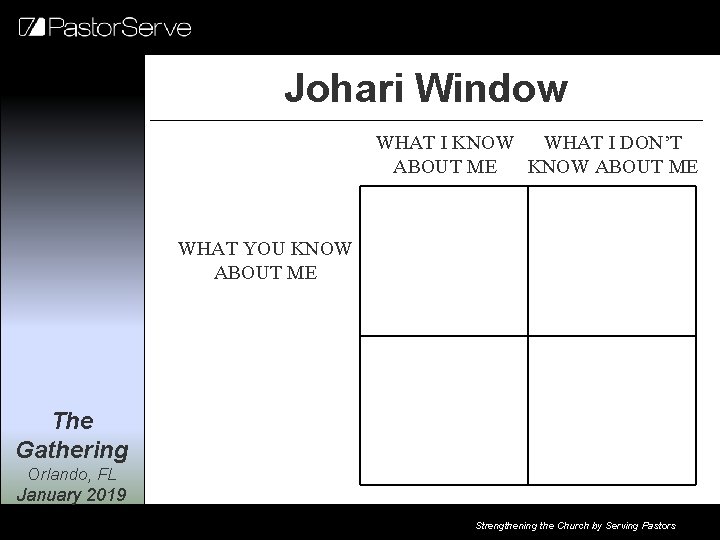 PastorServe

Johari Window

WHAT I KNOW ABOUT ME

WHAT I DON'T KNOW ABOUT ME

WHAT YOU KNOW ABOUT ME

The Gathering
Orlando, FL
January 2019

Strengthening the Church by Serving Pastors